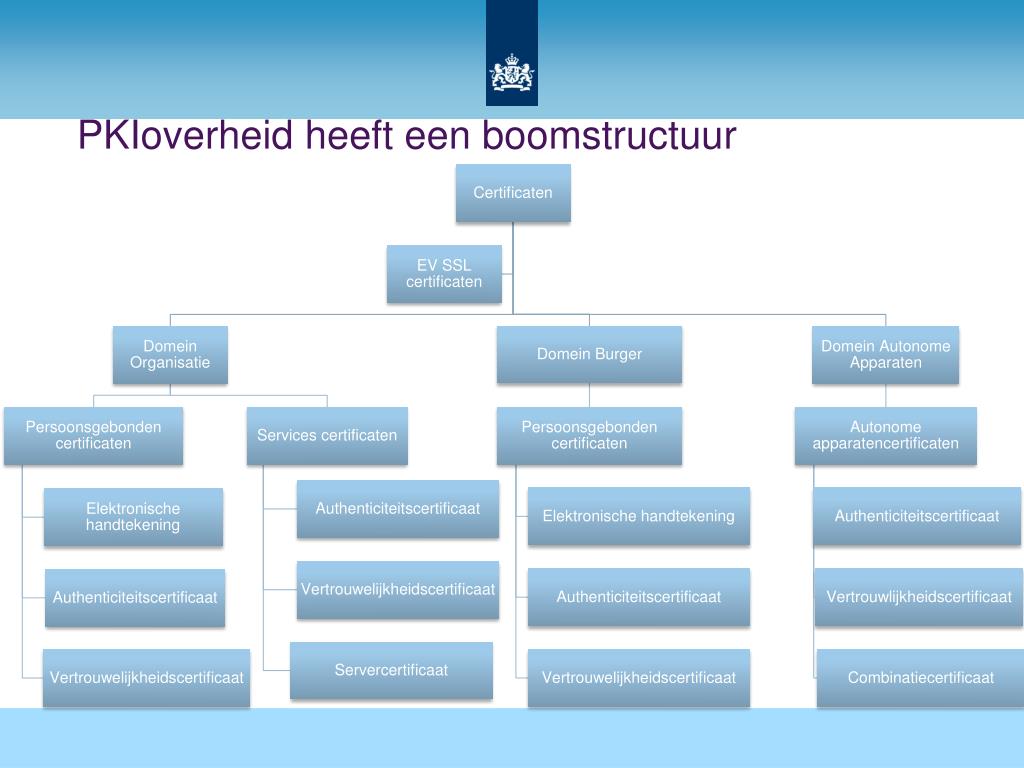 PKIoverheid heeft een boomstructuur

Certificaten

EV SSL certificaten

Domein Organisatie

Domein Burger

Domein Autonome Apparaten

Persoonsgebonden certificaten

Services certificaten

Persoonsgebonden certificaten

Autonome apparatencertificaten

Elektronische handtekening

Authenticiteitscertificaat

Vertrouwelijkheidscertificaat

Authenticiteitscertificaat

Vertrouwelijkheidscertificaat

Servercertificaat

Elektronische handtekening

Authenticiteitscertificaat

Vertrouwelijkheidscertificaat

Authenticiteitscertificaat

Vertrouwlijkheidscertificaat

Combinatiecertificaat